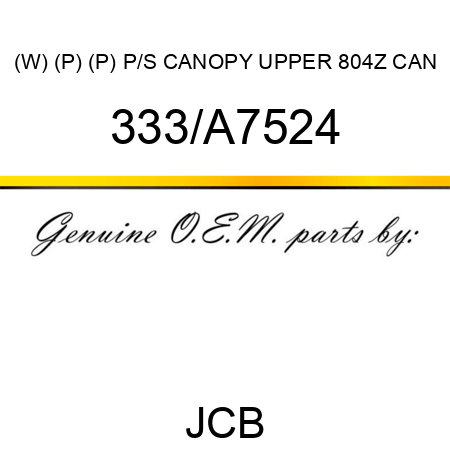 (W) (P) (P) P/S CANOPY UPPER 804Z CAN

333/A7524

Genuine O.E.M. parts by:

JCB